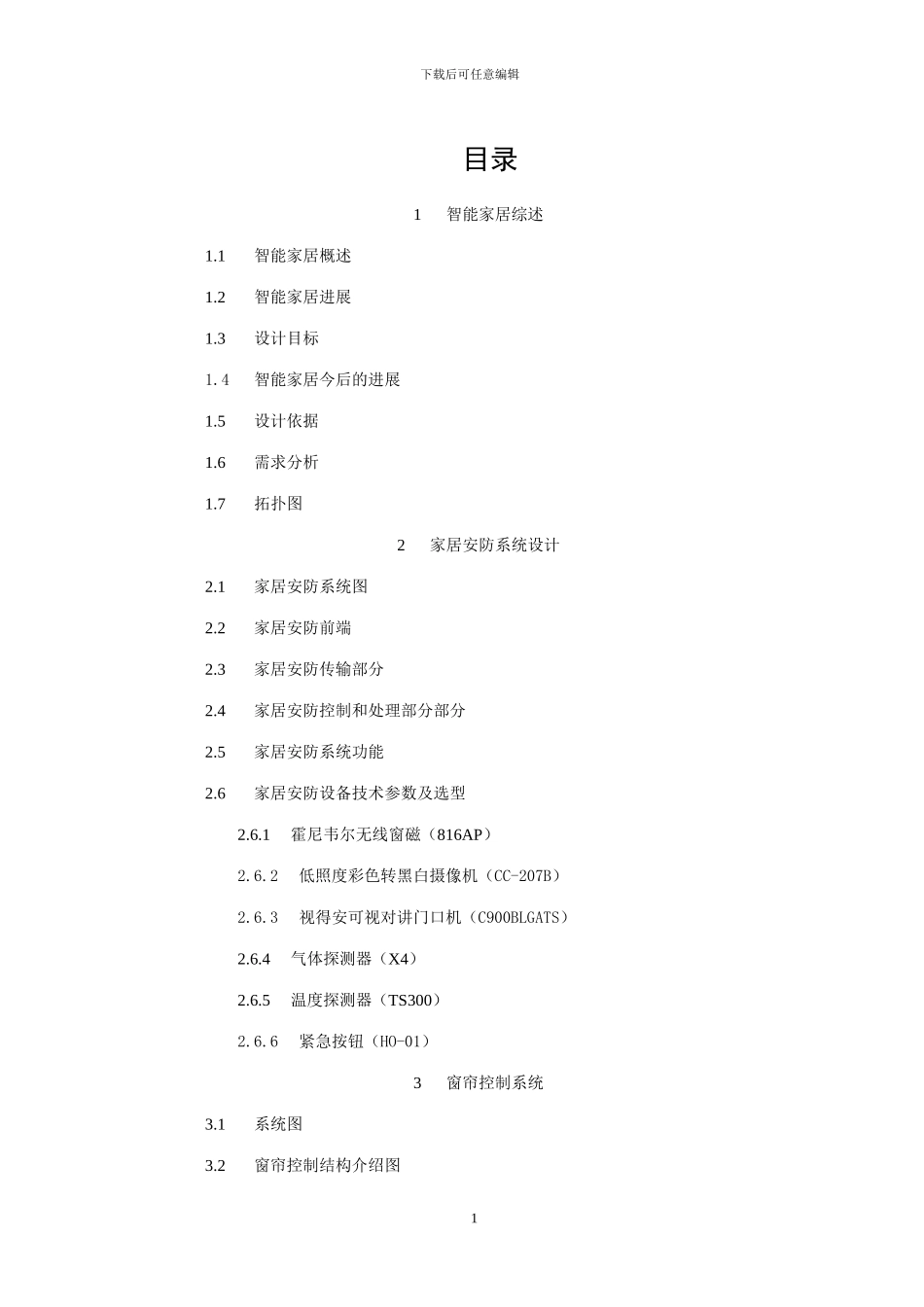 下载后可任意编辑

目录

1 智能家居综述

1.1 智能家居概述

1.2 智能家居进展

1.3 设计目标

1.4 智能家居今后的进展

1.5 设计依据

1.6 需求分析

1.7 拓扑图

2 家居安防系统设计

2.1 家居安防系统图

2.2 家居安防前端

2.3 家居安防传输部分

2.4 家居安防控制和处理部分部分

2.5 家居安防系统功能

2.6 家居安防设备技术参数及选型

2.6.1 霍尼韦尔无线窗磁（816AP）

2.6.2 低照度彩色转黑白摄像机（CC-207B）

2.6.3 视得安可视对讲门口机（C900BLGATS）

2.6.4 气体探测器（X4）

2.6.5 温度探测器（TS300）

2.6.6 紧急按钮（HO-01）

3 窗帘控制系统

3.1 系统图

3.2 窗帘控制结构介绍图

1